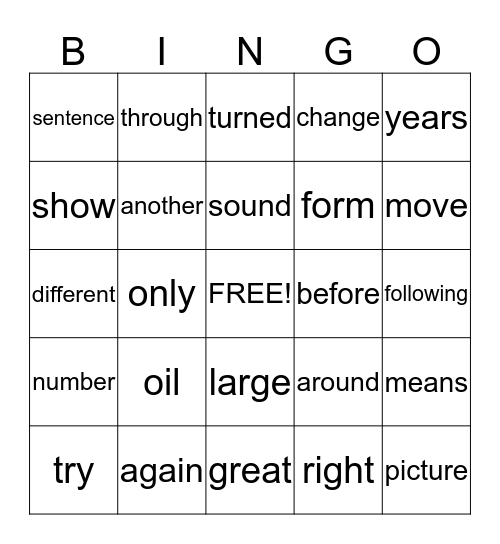 | B | I | N | G | O |
|---|---|---|---|---|
| sentence | through | turned | change | years |
| show | another | sound | form | move |
| different | only | FREE! | before | following |
| number | oil | large | around | means |
| try | again | great | right | picture |